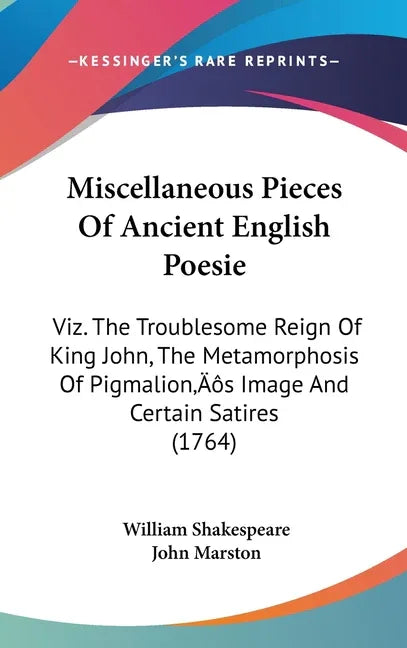 —KESSINGER'S RARE REPRINTS—

Miscellaneous Pieces Of Ancient English Poesie

Viz. The Troublesome Reign Of King John, The Metamorphosis Of Pigmalion‚Äôs Image And Certain Satires (1764)

William Shakespeare
John Marston